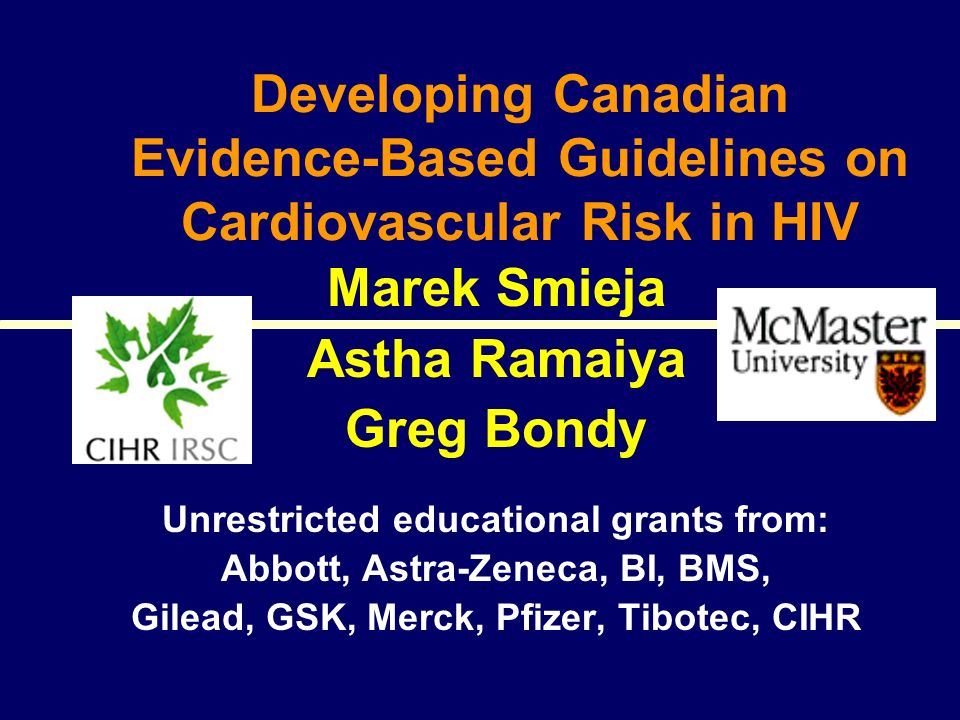 Developing Canadian Evidence-Based Guidelines on Cardiovascular Risk in HIV

Marek Smieja
Astha Ramaiya
Greg Bondy

CIHR IRSC

McMaster University

Unrestricted educational grants from:
Abbott, Astra-Zeneca, BI, BMS,
Gilead, GSK, Merck, Pfizer, Tibotec, CIHR